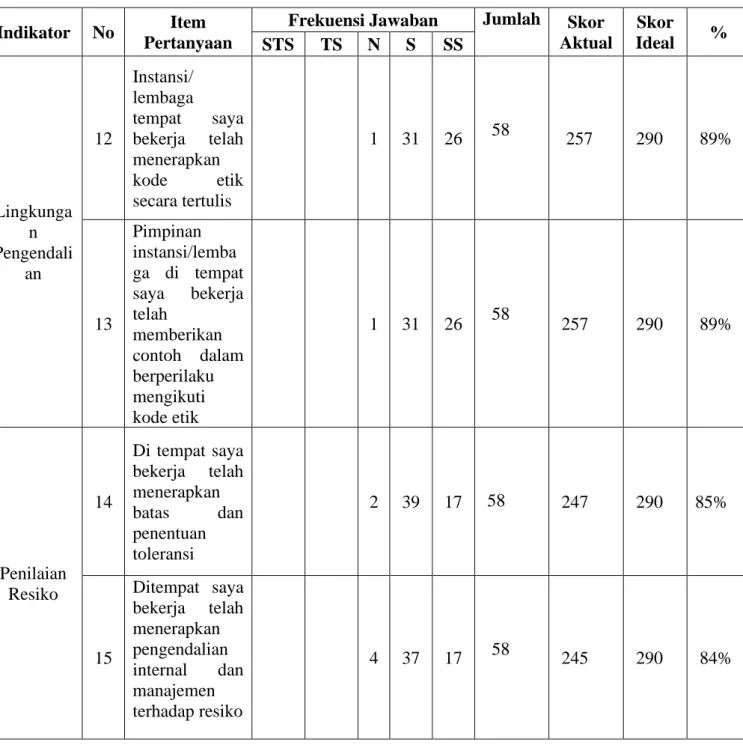 | Indikator | No | Item Pertanyaan | Frekuensi Jawaban |  |  |  |  | Jumlah | Skor Aktual | Skor Ideal | % |
|---|---|---|---|---|---|---|---|---|---|---|---|
|  |  |  | STS | TS | N | S | SS |  |  |  |  |
| Lingkungan Pengendalian | 12 | Instansi/ lembaga tempat saya bekerja telah menerapkan kode etik secara tertulis |  |  | 1 | 31 | 26 | 58 | 257 | 290 | 89% |
|  | 13 | Pimpinan instansi/lembaga di tempat saya bekerja telah memberikan contoh dalam berperilaku mengikuti kode etik |  |  | 1 | 31 | 26 | 58 | 257 | 290 | 89% |
| Penilaian Resiko | 14 | Di tempat saya bekerja telah menerapkan batas dan penentuan toleransi |  |  | 2 | 39 | 17 | 58 | 247 | 290 | 85% |
|  | 15 | Ditempat saya bekerja telah menerapkan pengendalian internal dan manajemen terhadap resiko |  |  | 4 | 37 | 17 | 58 | 245 | 290 | 84% |